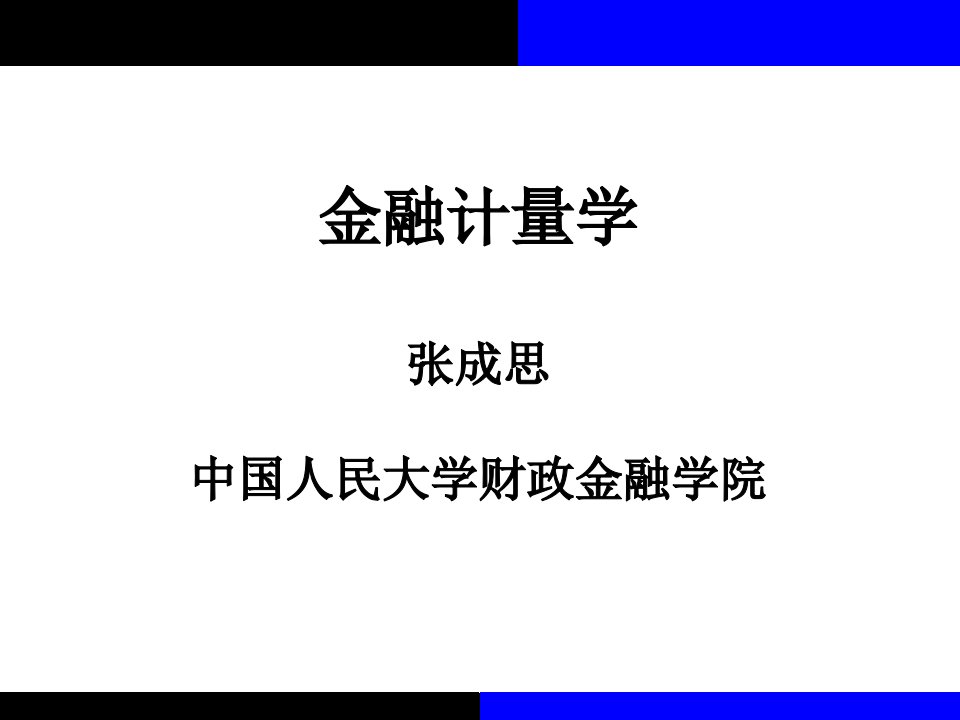 金融计量学

张成思

中国人民大学财政金融学院